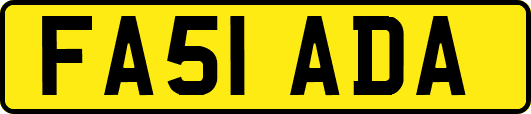 FA51 ADA